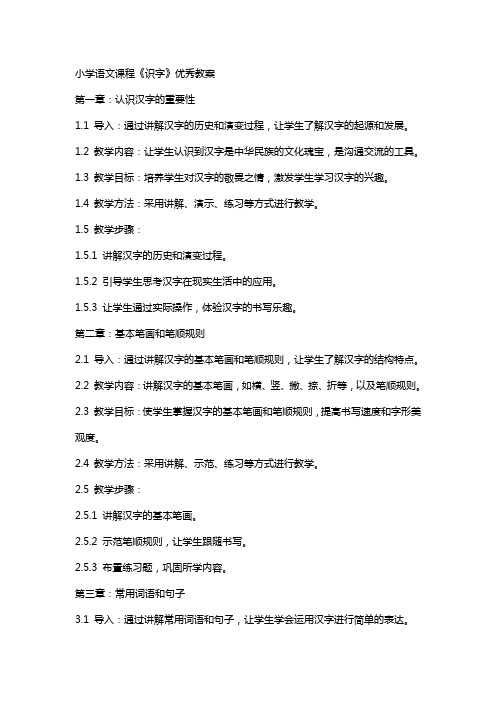 小学语文课程《识字》优秀教案

第一章：认识汉字的重要性

1.1 导入：通过讲解汉字的历史和演变过程，让学生了解汉字的起源和发展。

1.2 教学内容：让学生认识到汉字是中华民族的文化瑰宝，是沟通交流的工具。

1.3 教学目标：培养学生对汉字的敬畏之情，激发学生学习汉字的兴趣。

1.4 教学方法：采用讲解、演示、练习等方式进行教学。

1.5 教学步骤：

1.5.1 讲解汉字的历史和演变过程。

1.5.2 引导学生思考汉字在现实生活中的应用。

1.5.3 让学生通过实际操作，体验汉字的书写乐趣。

第二章：基本笔画和笔顺规则

2.1 导入：通过讲解汉字的基本笔画和笔顺规则，让学生了解汉字的结构特点。

2.2 教学内容：讲解汉字的基本笔画，如横、竖、撇、捺、折等，以及笔顺规则。

2.3 教学目标：使学生掌握汉字的基本笔画和笔顺规则，提高书写速度和字形美观度。

2.4 教学方法：采用讲解、示范、练习等方式进行教学。

2.5 教学步骤：

2.5.1 讲解汉字的基本笔画。

2.5.2 示范笔顺规则，让学生跟随书写。

2.5.3 布置练习题，巩固所学内容。

第三章：常用词语和句子

3.1 导入：通过讲解常用词语和句子，让学生学会运用汉字进行简单的表达。